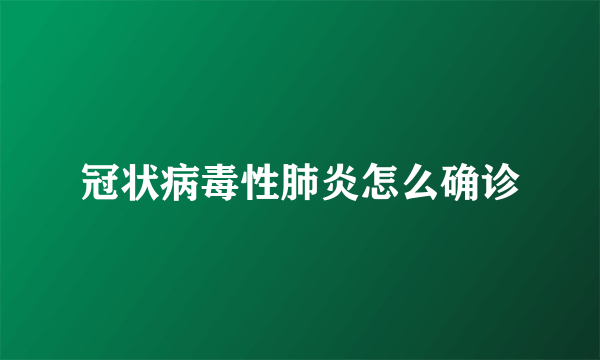 冠状病毒性肺炎怎么确诊